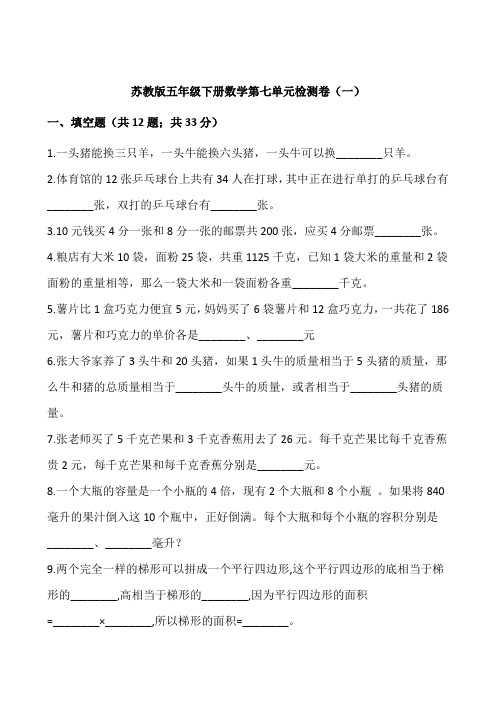 苏教版五年级下册数学第七单元检测卷（一）

一、填空题（共 12 题；共 33 分）

1.一头猪能换三只羊，一头牛能换六头猪，一头牛可以换________只羊。

2.体育馆的 12 张乒乓球台上共有 34 人在打球，其中正在进行单打的乒乓球台有________张，双打的乒乓球台有________张。

3.10 元钱买 4 分一张和 8 分一张的邮票共 200 张，应买 4 分邮票________张。

4.粮店有大米 10 袋，面粉 25 袋，共重 1125 千克，已知 1 袋大米的重量和 2 袋面粉的重量相等，那么一袋大米和一袋面粉各重________千克。

5.薯片比 1 盒巧克力便宜 5 元，妈妈买了 6 袋薯片和 12 盒巧克力，一共花了 186 元，薯片和巧克力的单价各是________、________元

6.张大爷家养了 3 头牛和 20 头猪，如果 1 头牛的质量相当于 5 头猪的质量，那么牛和猪的总质量相当于________头牛的质量，或者相当于________头猪的质量。

7.张老师买了 5 千克芒果和 3 千克香蕉用去了 26 元。每千克芒果比每千克香蕉贵 2 元，每千克芒果和每千克香蕉分别是________元。

8.一个大瓶的容量是一个小瓶的 4 倍，现有 2 个大瓶和 8 个小瓶 。如果将 840 毫升的果汁倒入这 10 个瓶中，正好倒满。每个大瓶和每个小瓶的容积分别是________、________毫升？

9.两个完全一样的梯形可以拼成一个平行四边形,这个平行四边形的底相当于梯形的________,高相当于梯形的________,因为平行四边形的面积=________×________,所以梯形的面积=________。